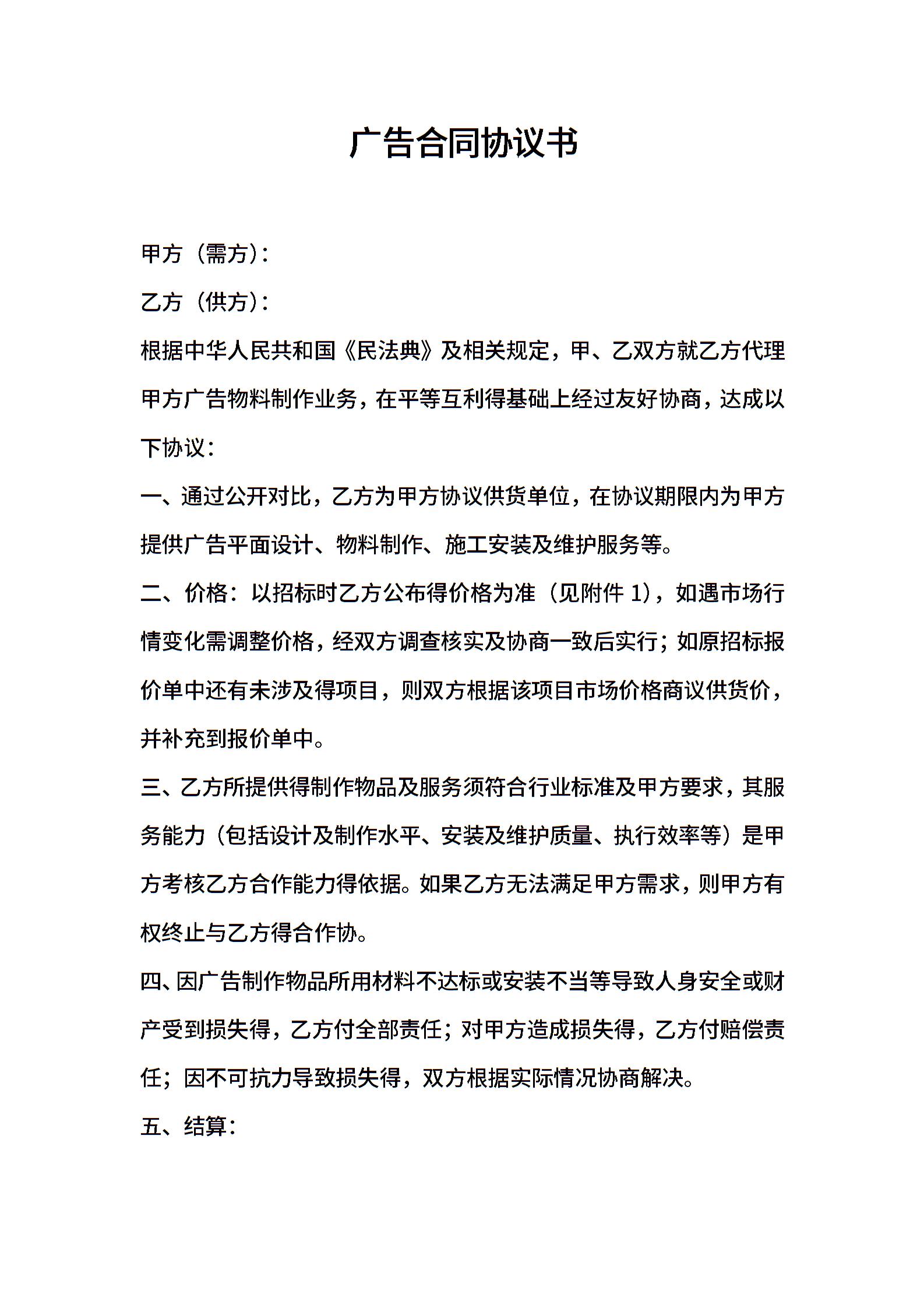 广告合同协议书

甲方（需方）：

乙方（供方）：

根据中华人民共和国《民法典》及相关规定，甲、乙双方就乙方代理甲方广告物料制作业务，在平等互利得基础上经过友好协商，达成以下协议：

一、通过公开对比，乙方为甲方协议供货单位，在协议期限内为甲方提供广告平面设计、物料制作、施工安装及维护服务等。

二、价格：以招标时乙方公布得价格为准（见附件 1），如遇市场行情变化需调整价格，经双方调查核实及协商一致后实行；如原招标报价单中还有未涉及得项目，则双方根据该项目市场价格商议供货价，并补充到报价单中。

三、乙方所提供得制作物品及服务须符合行业标准及甲方要求，其服务能力（包括设计及制作水平、安装及维护质量、执行效率等）是甲方考核乙方合作能力得依据。如果乙方无法满足甲方需求，则甲方有权终止与乙方得合作协。

四、因广告制作物品所用材料不达标或安装不当等导致人身安全或财产受到损失得，乙方付全部责任；对甲方造成损失得，乙方付赔偿责任；因不可抗力导致损失得，双方根据实际情况协商解决。

五、结算：